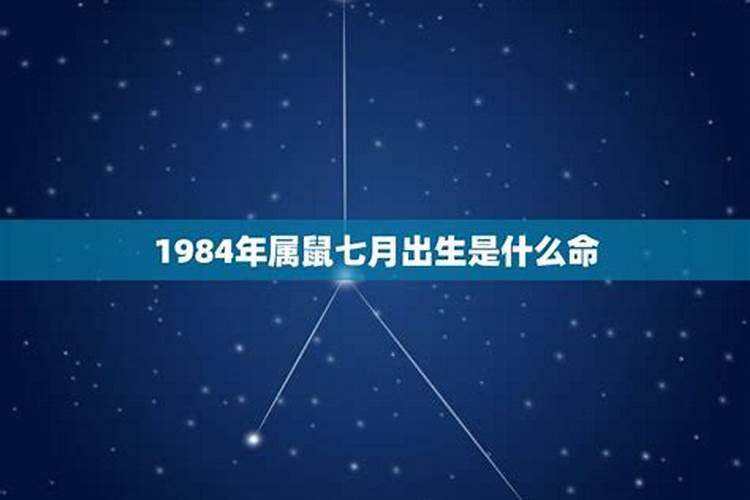 1984年属鼠七月出生是什么命